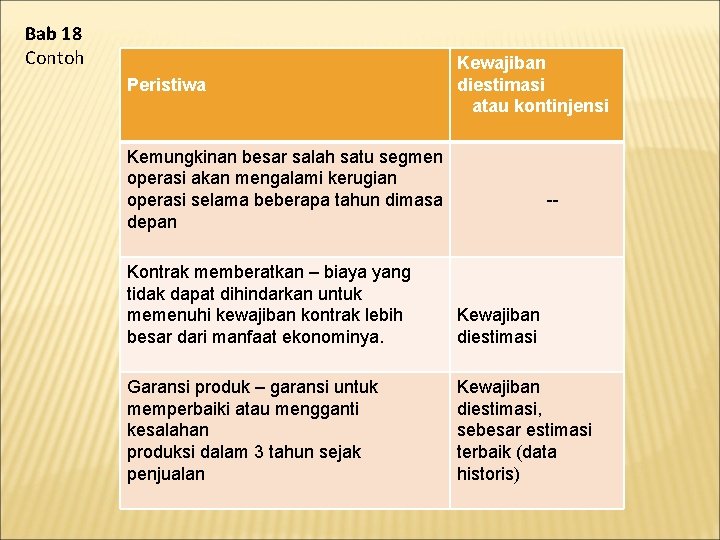 Bab 18
Contoh

| Peristiwa | Kewajiban diestimasi atau kontinjensi |
|---|---|
| Kemungkinan besar salah satu segmen operasi akan mengalami kerugian operasi selama beberapa tahun dimasa depan | -- |
| Kontrak memberatkan – biaya yang tidak dapat dihindarkan untuk memenuhi kewajiban kontrak lebih besar dari manfaat ekonominya. | Kewajiban diestimasi |
| Garansi produk – garansi untuk memperbaiki atau mengganti kesalahan produksi dalam 3 tahun sejak penjualan | Kewajiban diestimasi, sebesar estimasi terbaik (data historis) |